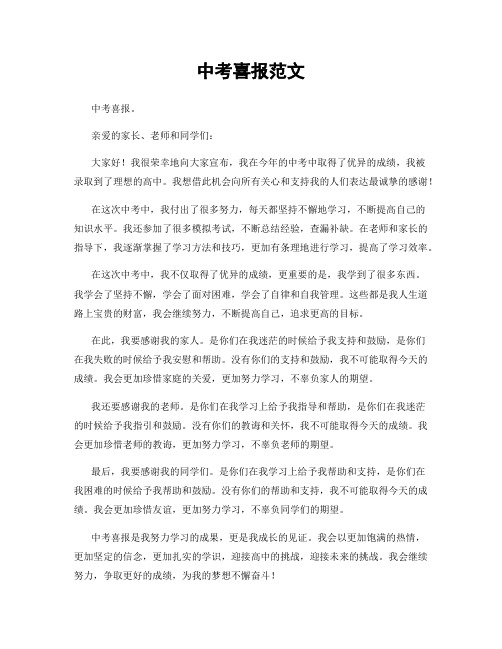 中考喜报范文

中考喜报。

亲爱的家长、老师和同学们：

大家好！我很荣幸地向大家宣布，我在今年的中考中取得了优异的成绩，我被录取到了理想的高中。我想借此机会向所有关心和支持我的人们表达最诚挚的感谢！

在这次中考中，我付出了很多努力，每天都坚持不懈地学习，不断提高自己的知识水平。我还参加了很多模拟考试，不断总结经验，查漏补缺。在老师和家长的指导下，我逐渐掌握了学习方法和技巧，更加有条理地进行学习，提高了学习效率。

在这次中考中，我不仅取得了优异的成绩，更重要的是，我学到了很多东西。我学会了坚持不懈，学会了面对困难，学会了自律和自我管理。这些都是我人生道路上宝贵的财富，我会继续努力，不断提高自己，追求更高的目标。

在此，我要感谢我的家人。是你们在我迷茫的时候给予我支持和鼓励，是你们在我失败的时候给予我安慰和帮助。没有你们的支持和鼓励，我不可能取得今天的成绩。我会更加珍惜家庭的关爱，更加努力学习，不辜负家人的期望。

我还要感谢我的老师。是你们在我学习上给予我指导和帮助，是你们在我迷茫的时候给予我指引和鼓励。没有你们的教诲和关怀，我不可能取得今天的成绩。我会更加珍惜老师的教诲，更加努力学习，不辜负老师的期望。

最后，我要感谢我的同学们。是你们在我学习上给予我帮助和支持，是你们在我困难的时候给予我帮助和鼓励。没有你们的帮助和支持，我不可能取得今天的成绩。我会更加珍惜友谊，更加努力学习，不辜负同学们的期望。

中考喜报是我努力学习的成果，更是我成长的见证。我会以更加饱满的热情，更加坚定的信念，更加扎实的学识，迎接高中的挑战，迎接未来的挑战。我会继续努力，争取更好的成绩，为我的梦想不懈奋斗！